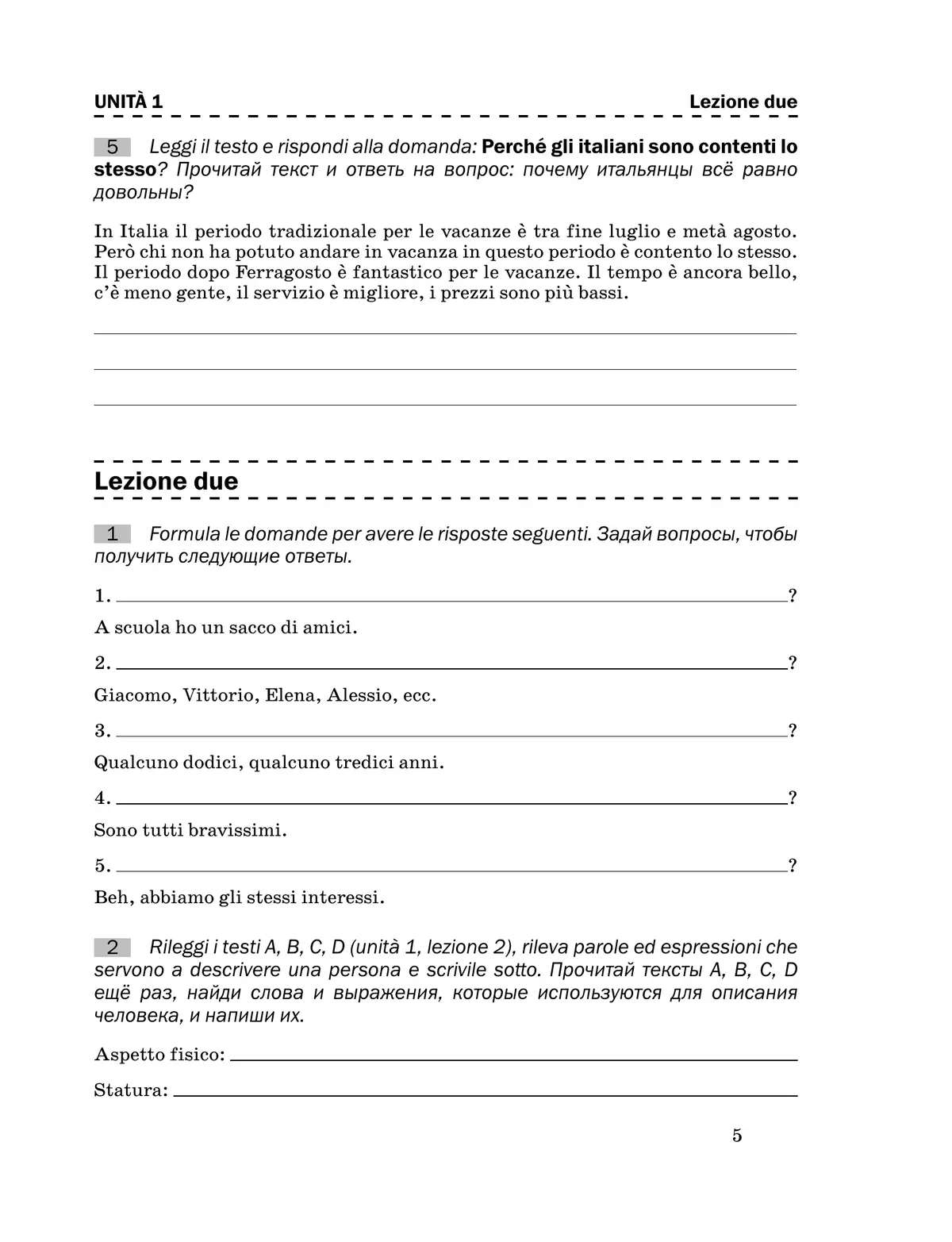 UNITÀ 1

Lezione due

5 Leggi il testo e rispondi alla domanda: Perché gli italiani sono contenti lo stesso? Прочитай текст и ответь на вопрос: почему итальянцы всё равно довольны?

In Italia il periodo tradizionale per le vacanze è tra fine luglio e metà agosto. Però chi non ha potuto andare in vacanza in questo periodo è contento lo stesso. Il periodo dopo Ferragosto è fantastico per le vacanze. Il tempo è ancora bello, c'è meno gente, il servizio è migliore, i prezzi sono più bassi.

Lezione due

1 Formula le domande per avere le risposte seguenti. Задай вопросы, чтобы получить следующие ответы.

1. ?

A scuola ho un sacco di amici.

2. ?

Giacomo, Vittorio, Elena, Alessio, ecc.

3. ?

Qualcuno dodici, qualcuno tredici anni.

4. ?

Sono tutti bravissimi.

5. ?

Beh, abbiamo gli stessi interessi.

2 Rileggi i testi A, B, C, D (unità 1, lezione 2), rileva parole ed espressioni che servono a descrivere una persona e scrivile sotto. Прочитай тексты A, B, C, D ещё раз, найди слова и выражения, которые используются для описания человека, и напиши их.

Aspetto fisico:

Statura:

5